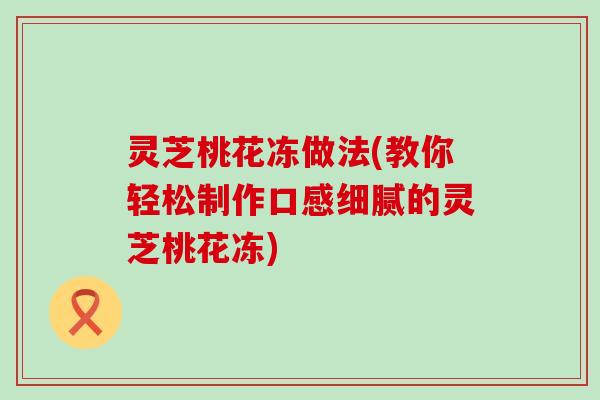 灵芝桃花冻做法(教你轻松制作口感细腻的灵芝桃花冻)